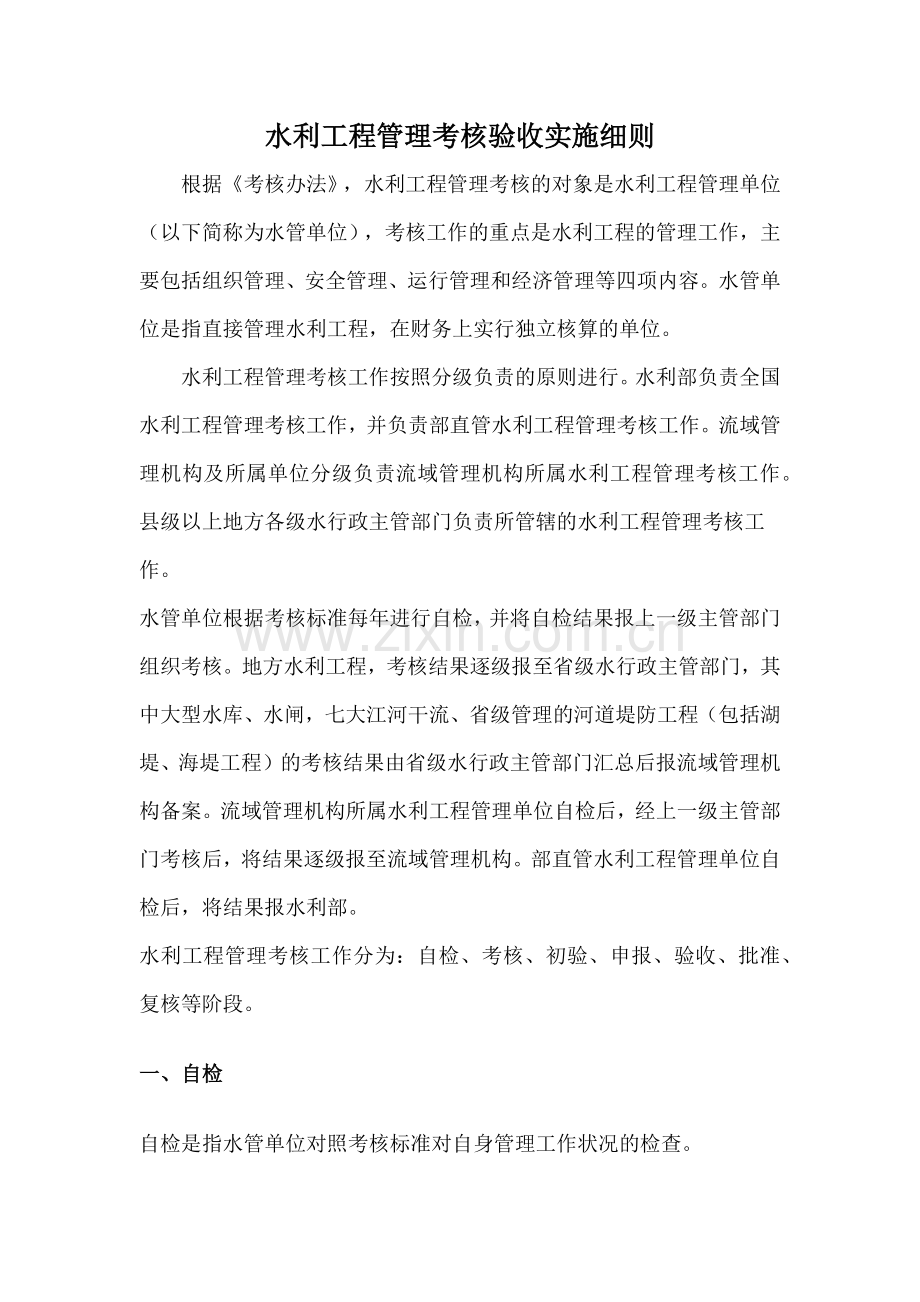 水利工程管理考核验收实施细则

根据《考核办法》，水利工程管理考核的对象是水利工程管理单位（以下简称为水管单位），考核工作的重点是水利工程的管理工作，主要包括组织管理、安全管理、运行管理和经济管理等四项内容。水管单位是指直接管理水利工程，在财务上实行独立核算的单位。

水利工程管理考核工作按照分级负责的原则进行。水利部负责全国水利工程管理考核工作，并负责部直管水利工程管理考核工作。流域管理机构及所属单位分级负责流域管理机构所属水利工程管理考核工作。县级以上地方各级水行政主管部门负责所管辖的水利工程管理考核工作。

水管单位根据考核标准每年进行自检，并将自检结果报上一级主管部门组织考核。地方水利工程，考核结果逐级报至省级水行政主管部门，其中大型水库、水闸，七大江河干流、省级管理的河道堤防工程（包括湖堤、海堤工程）的考核结果由省级水行政主管部门汇总后报流域管理机构备案。流域管理机构所属水利工程管理单位自检后，经上一级主管部门考核后，将结果逐级报至流域管理机构。部直管水利工程管理单位自检后，将结果报水利部。

水利工程管理考核工作分为：自检、考核、初验、申报、验收、批准、复核等阶段。

一、自检

自检是指水管单位对照考核标准对自身管理工作状况的检查。

www.zixin.com.cn